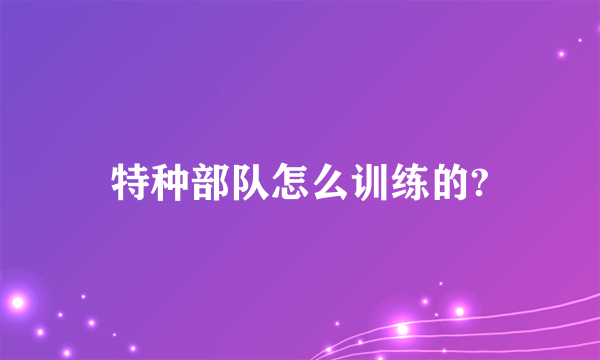 特种部队怎么训练的?